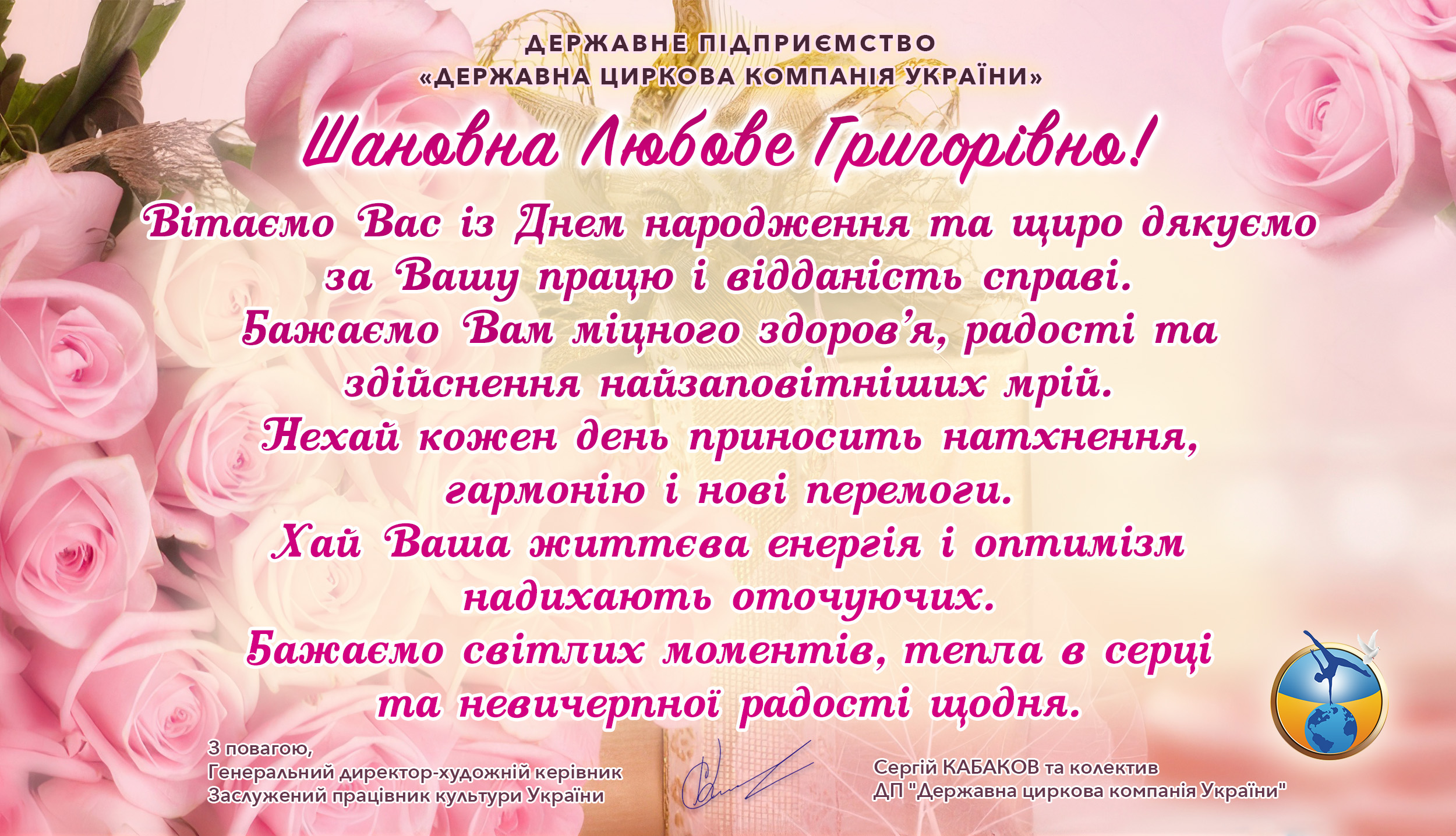 ДЕРЖАВНЕ ПІДПРИЄМСТВО
«ДЕРЖАВНА ЦИРКОВА КОМПАНІЯ УКРАЇНИ»

Шановна Любове Григорівно!

Вітаємо Вас із Днем народження та щиро дякуємо за Вашу працю і відданість справі.
Бажаємо Вам міцного здоров'я, радості та здійснення найзаповітніших мрій.
Нехай кожен день приносить натхнення, гармонію і нові перемоги.
Хай Ваша життєва енергія і оптимізм надихають оточуючих.
Бажаємо світлих моментів, тепла в серці та невичерпної радості щодня.

З повагою,
Генеральний директор-художній керівник
Заслужений працівник культури України

Сергій КАБАКОВ та колектив
ДП "Державна циркова компанія України"